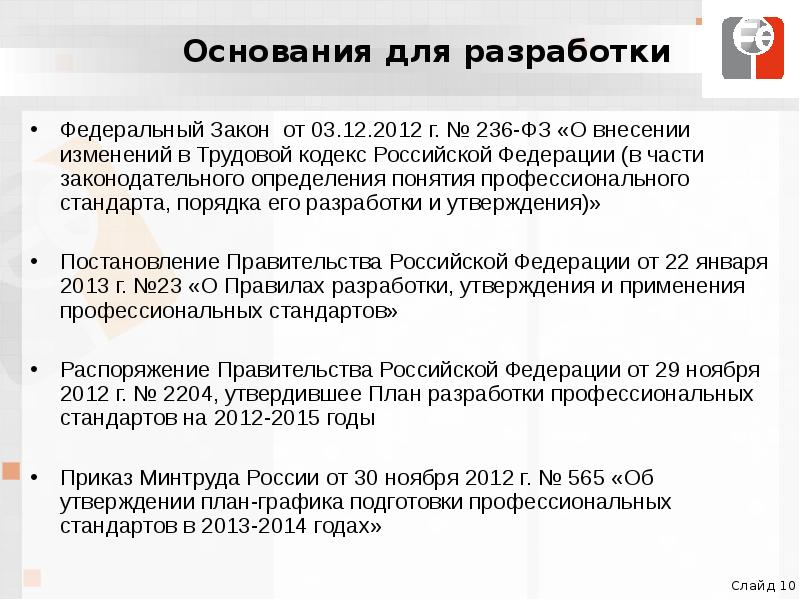 Основания для разработки

• Федеральный Закон  от 03.12.2012 г. № 236-ФЗ «О внесении изменений в Трудовой кодекс Российской Федерации (в части законодательного определения понятия профессионального стандарта, порядка его разработки и утверждения)»

• Постановление Правительства Российской Федерации от 22 января 2013 г. №23 «О Правилах разработки, утверждения и применения профессиональных стандартов»

• Распоряжение Правительства Российской Федерации от 29 ноября 2012 г. № 2204, утвердившее План разработки профессиональных стандартов на 2012-2015 годы

• Приказ Минтруда России от 30 ноября 2012 г. № 565 «Об утверждении план-графика подготовки профессиональных стандартов в 2013-2014 годах»

Слайд 10